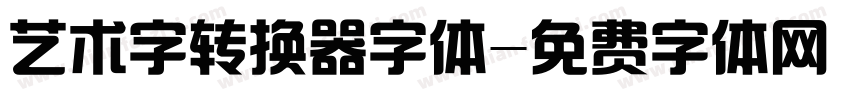 艺术字转换器字体-免费字体网